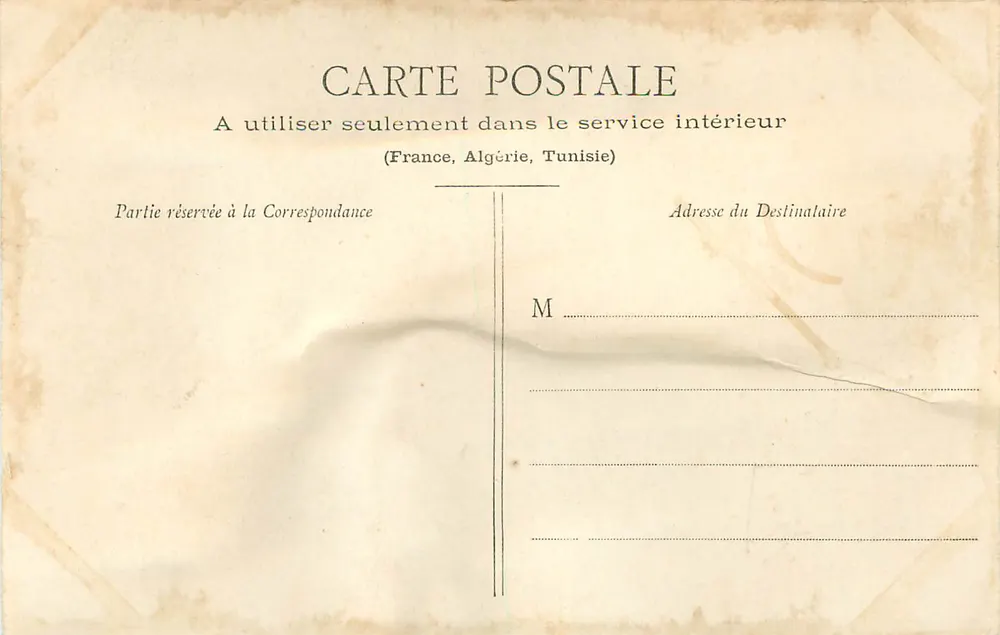 CARTE POSTALE
A utiliser seulement dans le service intérieur
(France, Algérie, Tunisie)

Partie réservée à la Correspondance

Adresse du Destinataire

M ____

____

____

____